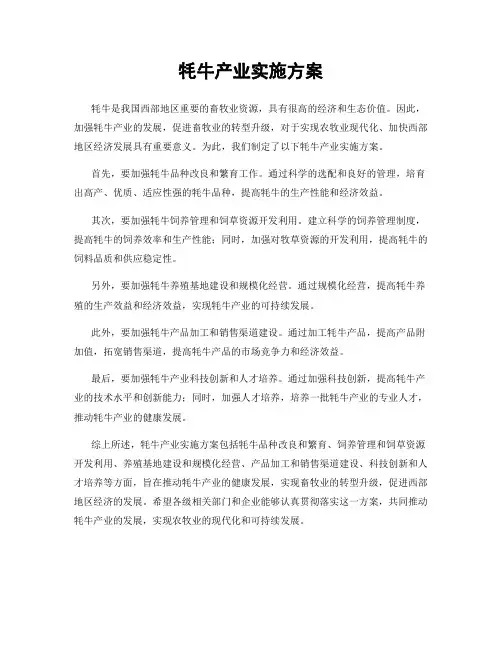 牦牛产业实施方案

牦牛是我国西部地区重要的畜牧业资源，具有很高的经济和生态价值。因此，加强牦牛产业的发展，促进畜牧业的转型升级，对于实现农牧业现代化、加快西部地区经济发展具有重要意义。为此，我们制定了以下牦牛产业实施方案。

首先，要加强牦牛品种改良和繁育工作。通过科学的选配和良好的管理，培育出高产、优质、适应性强的牦牛品种，提高牦牛的生产性能和经济效益。

其次，要加强牦牛饲养管理和饲草资源开发利用。建立科学的饲养管理制度，提高牦牛的饲养效率和生产性能；同时，加强对牧草资源的开发利用，提高牦牛的饲料品质和供应稳定性。

另外，要加强牦牛养殖基地建设和规模化经营。通过规模化经营，提高牦牛养殖的生产效益和经济效益，实现牦牛产业的可持续发展。

此外，要加强牦牛产品加工和销售渠道建设。通过加工牦牛产品，提高产品附加值，拓宽销售渠道，提高牦牛产品的市场竞争力和经济效益。

最后，要加强牦牛产业科技创新和人才培养。通过加强科技创新，提高牦牛产业的技术水平和创新能力；同时，加强人才培养，培养一批牦牛产业的专业人才，推动牦牛产业的健康发展。

综上所述，牦牛产业实施方案包括牦牛品种改良和繁育、饲养管理和饲草资源开发利用、养殖基地建设和规模化经营、产品加工和销售渠道建设、科技创新和人才培养等方面，旨在推动牦牛产业的健康发展，实现畜牧业的转型升级，促进西部地区经济的发展。希望各级相关部门和企业能够认真贯彻落实这一方案，共同推动牦牛产业的发展，实现农牧业的现代化和可持续发展。